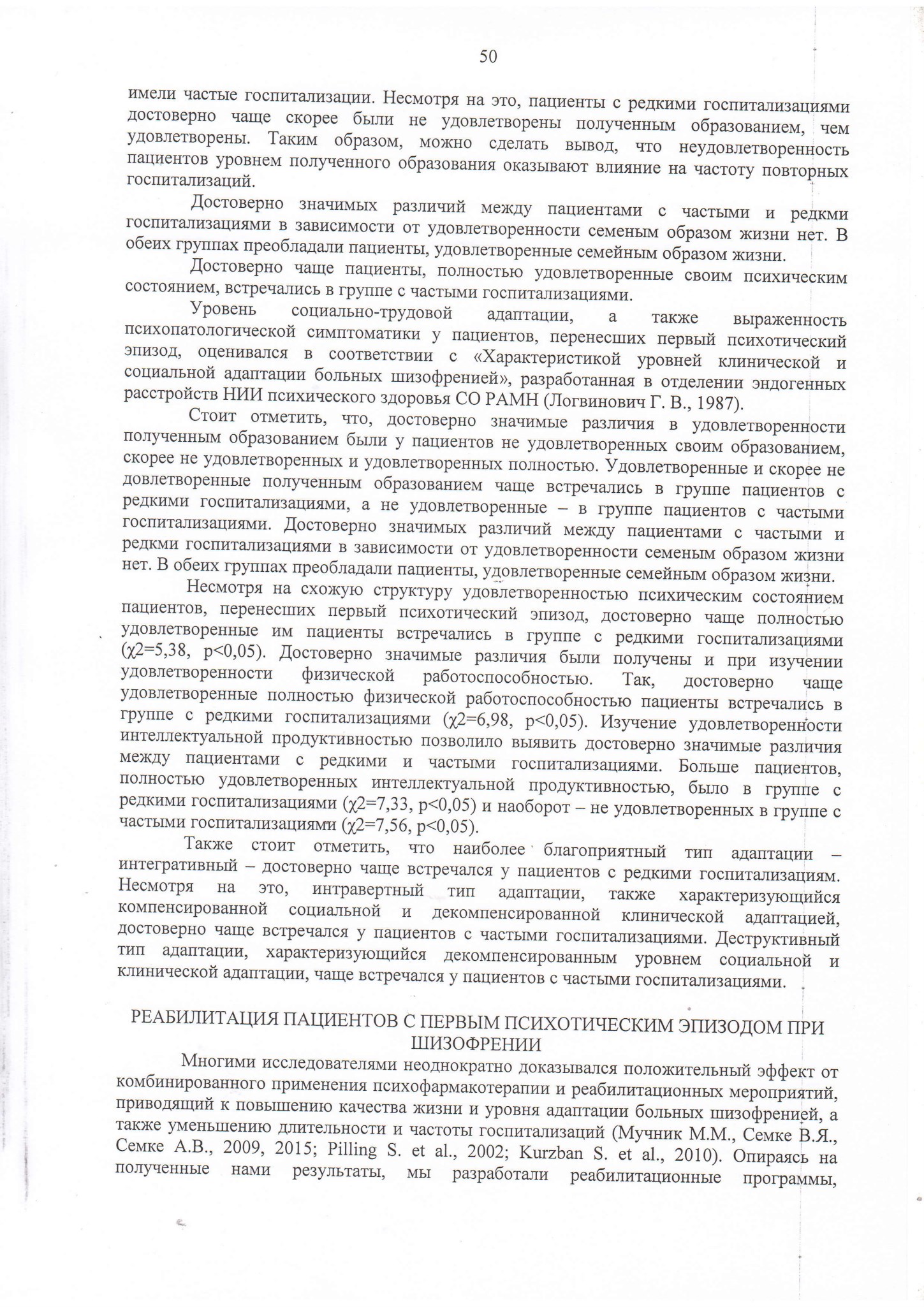 50

имели частые госпитализации. Несмотря на это, пациенты с редкими госпитализациями достоверно чаще скорее были не удовлетворены полученным образованием, чем удовлетворены. Таким образом, можно сделать вывод, что неудовлетворенность пациентов уровнем полученного образования оказывают влияние на частоту повторных госпитализаций.

Достоверно значимых различий между пациентами с частыми и редкми госпитализациями в зависимости от удовлетворенности семеным образом жизни нет. В обеих группах преобладали пациенты, удовлетворенные семейным образом жизни.

Достоверно чаще пациенты, полностью удовлетворенные своим психическим состоянием, встречались в группе с частыми госпитализациями.

Уровень социально-трудовой адаптации, а также выраженность психопатологической симптоматики у пациентов, перенесших первый психотический эпизод, оценивался в соответствии с «Характеристикой уровней клинической и социальной адаптации больных шизофренией», разработанная в отделении эндогенных расстройств НИИ психического здоровья СО РАМН (Логвинович Г. В., 1987).

Стоит отметить, что, достоверно значимые различия в удовлетворенности полученным образованием были у пациентов не удовлетворенных своим образованием, скорее не удовлетворенных и удовлетворенных полностью. Удовлетворенные и скорее не довлетворенные полученным образованием чаще встречались в группе пациентов с редкими госпитализациями, а не удовлетворенные – в группе пациентов с частыми госпитализациями. Достоверно значимых различий между пациентами с частыми и редкми госпитализациями в зависимости от удовлетворенности семеным образом жизни нет. В обеих группах преобладали пациенты, удовлетворенные семейным образом жизни.

Несмотря на схожую структуру удовлетворенностью психическим состоянием пациентов, перенесших первый психотический эпизод, достоверно чаще полностью удовлетворенные им пациенты встречались в группе с редкими госпитализациями (χ2=5,38, p<0,05). Достоверно значимые различия были получены и при изучении удовлетворенности физической работоспособностью. Так, достоверно чаще удовлетворенные полностью физической работоспособностью пациенты встречались в группе с редкими госпитализациями (χ2=6,98, p<0,05). Изучение удовлетворенности интеллектуальной продуктивностью позволило выявить достоверно значимые различия между пациентами с редкими и частыми госпитализациями. Больше пациентов, полностью удовлетворенных интеллектуальной продуктивностью, было в группе с редкими госпитализациями (χ2=7,33, p<0,05) и наоборот – не удовлетворенных в группе с частыми госпитализациями (χ2=7,56, p<0,05).

Также стоит отметить, что наиболее благоприятный тип адаптации – интегративный – достоверно чаще встречался у пациентов с редкими госпитализациям. Несмотря на это, интравертный тип адаптации, также характеризующийся компенсированной социальной и декомпенсированной клинической адаптацией, достоверно чаще встречался у пациентов с частыми госпитализациями. Деструктивный тип адаптации, характеризующийся декомпенсированным уровнем социальной и клинической адаптации, чаще встречался у пациентов с частыми госпитализациями.

РЕАБИЛИТАЦИЯ ПАЦИЕНТОВ С ПЕРВЫМ ПСИХОТИЧЕСКИМ ЭПИЗОДОМ ПРИ ШИЗОФРЕНИИ

Многими исследователями неоднократно доказывался положительный эффект от комбинированного применения психофармакотерапии и реабилитационных мероприятий, приводящий к повышению качества жизни и уровня адаптации больных шизофренией, а также уменьшению длительности и частоты госпитализаций (Мучник М.М., Семке В.Я., Семке А.В., 2009, 2015; Pilling S. et al., 2002; Kurzban S. et al., 2010). Опираясь на полученные нами результаты, мы разработали реабилитационные программы,